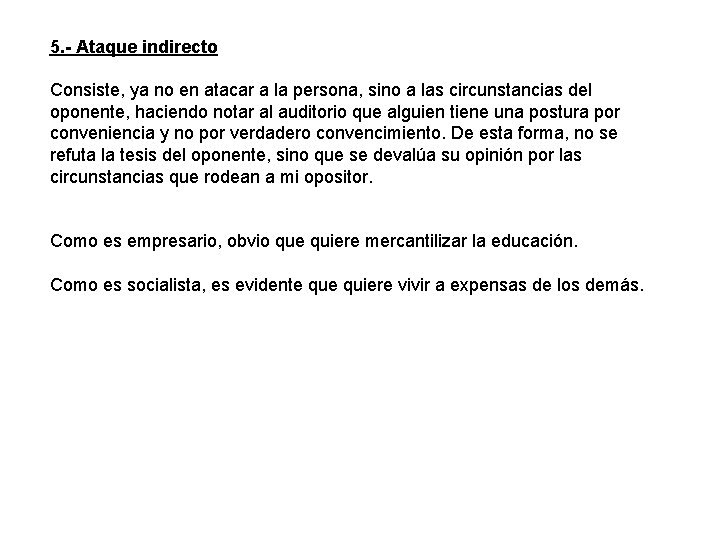 5.- Ataque indirecto

Consiste, ya no en atacar a la persona, sino a las circunstancias del oponente, haciendo notar al auditorio que alguien tiene una postura por conveniencia y no por verdadero convencimiento. De esta forma, no se refuta la tesis del oponente, sino que se devalúa su opinión por las circunstancias que rodean a mi opositor.

Como es empresario, obvio que quiere mercantilizar la educación.

Como es socialista, es evidente que quiere vivir a expensas de los demás.